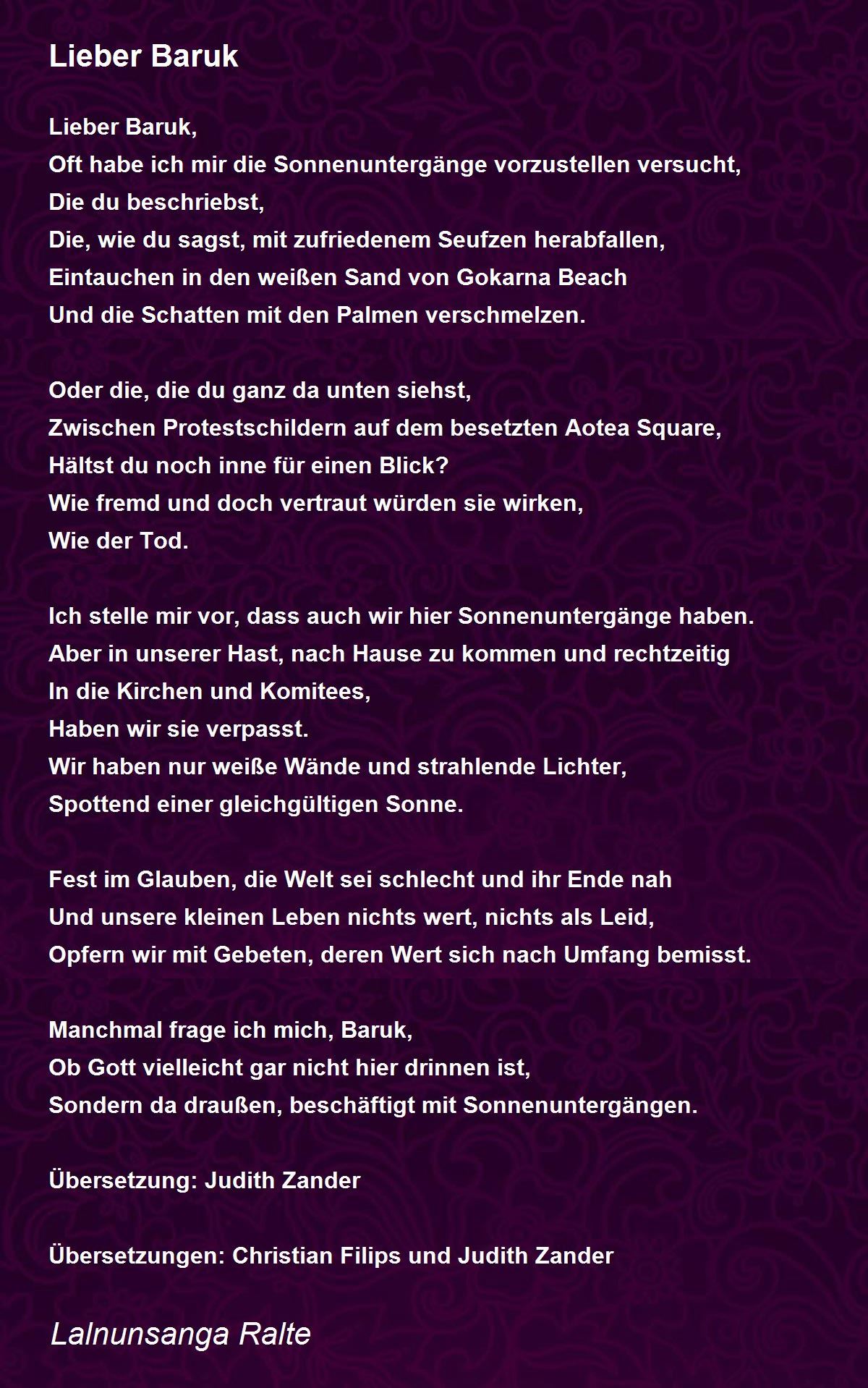 Lieber Baruk

Lieber Baruk,
Oft habe ich mir die Sonnenuntergänge vorzustellen versucht,
Die du beschriebst,
Die, wie du sagst, mit zufriedenem Seufzen herabfallen,
Eintauchen in den weißen Sand von Gokarna Beach
Und die Schatten mit den Palmen verschmelzen.

Oder die, die du ganz da unten siehst,
Zwischen Protestschildern auf dem besetzten Aotea Square,
Hältst du noch inne für einen Blick?
Wie fremd und doch vertraut würden sie wirken,
Wie der Tod.

Ich stelle mir vor, dass auch wir hier Sonnenuntergänge haben.
Aber in unserer Hast, nach Hause zu kommen und rechtzeitig
In die Kirchen und Komitees,
Haben wir sie verpasst.
Wir haben nur weiße Wände und strahlende Lichter,
Spottend einer gleichgültigen Sonne.

Fest im Glauben, die Welt sei schlecht und ihr Ende nah
Und unsere kleinen Leben nichts wert, nichts als Leid,
Opfern wir mit Gebeten, deren Wert sich nach Umfang bemisst.

Manchmal frage ich mich, Baruk,
Ob Gott vielleicht gar nicht hier drinnen ist,
Sondern da draußen, beschäftigt mit Sonnenuntergängen.

Übersetzung: Judith Zander

Übersetzungen: Christian Filips und Judith Zander

Lalnunsanga Ralte